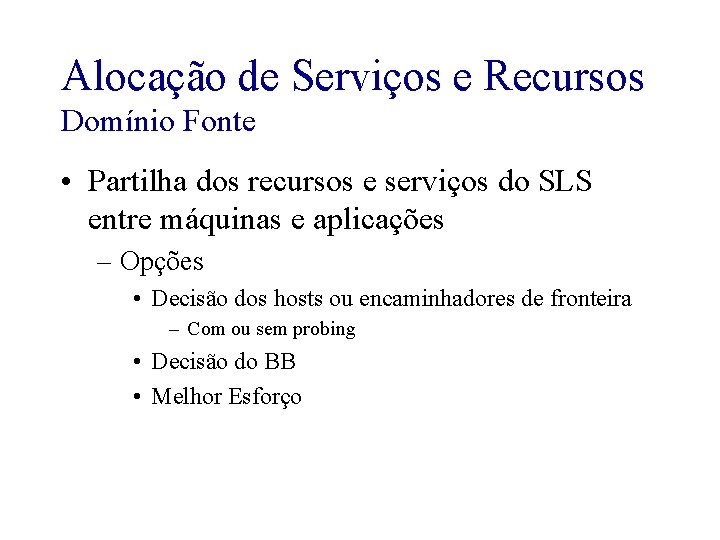 Alocação de Serviços e Recursos
Domínio Fonte

• Partilha dos recursos e serviços do SLS entre máquinas e aplicações
– Opções
• Decisão dos hosts ou encaminhadores de fronteira
– Com ou sem probing
• Decisão do BB
• Melhor Esforço